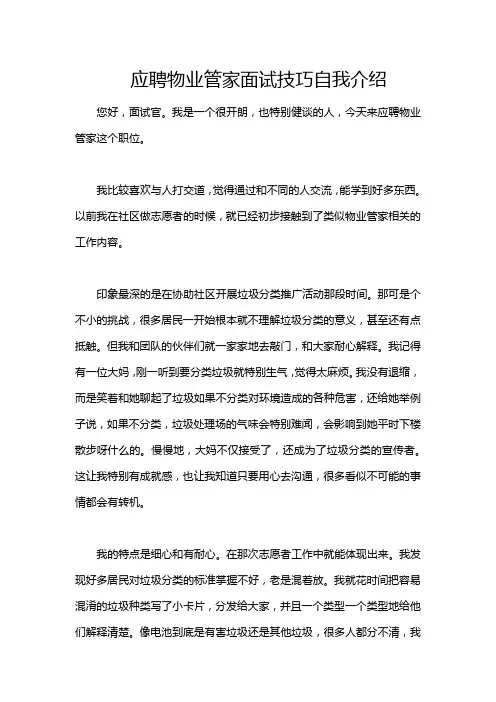 应聘物业管家面试技巧自我介绍

您好，面试官。我是一个很开朗，也特别健谈的人，今天来应聘物业管家这个职位。

我比较喜欢与人打交道，觉得通过和不同的人交流，能学到好多东西。以前我在社区做志愿者的时候，就已经初步接触到了类似物业管家相关的工作内容。

印象最深的是在协助社区开展垃圾分类推广活动那段时间。那可是个不小的挑战，很多居民一开始根本就不理解垃圾分类的意义，甚至还有点抵触。但我和团队的伙伴们就一家家地去敲门，和大家耐心解释。我记得有一位大妈，刚一听到要分类垃圾就特别生气，觉得太麻烦。我没有退缩，而是笑着和她聊起了垃圾如果不分类对环境造成的各种危害，还给她举例子说，如果不分类，垃圾处理场的气味会特别难闻，会影响到她平时下楼散步呀什么的。慢慢地，大妈不仅接受了，还成为了垃圾分类的宣传者。这让我特别有成就感，也让我知道只要用心去沟通，很多看似不可能的事情都会有转机。

我的特点是细心和有耐心。在那次志愿者工作中就能体现出来。我发现好多居民对垃圾分类的标准掌握不好，老是混着放。我就花时间把容易混淆的垃圾种类写了小卡片，分发给大家，并且一个类型一个类型地给他们解释清楚。像电池到底是有害垃圾还是其他垃圾，很多人都分不清，我